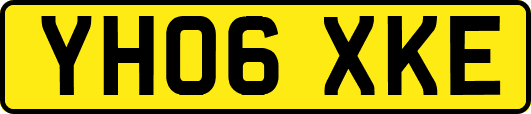 YH06 XKE